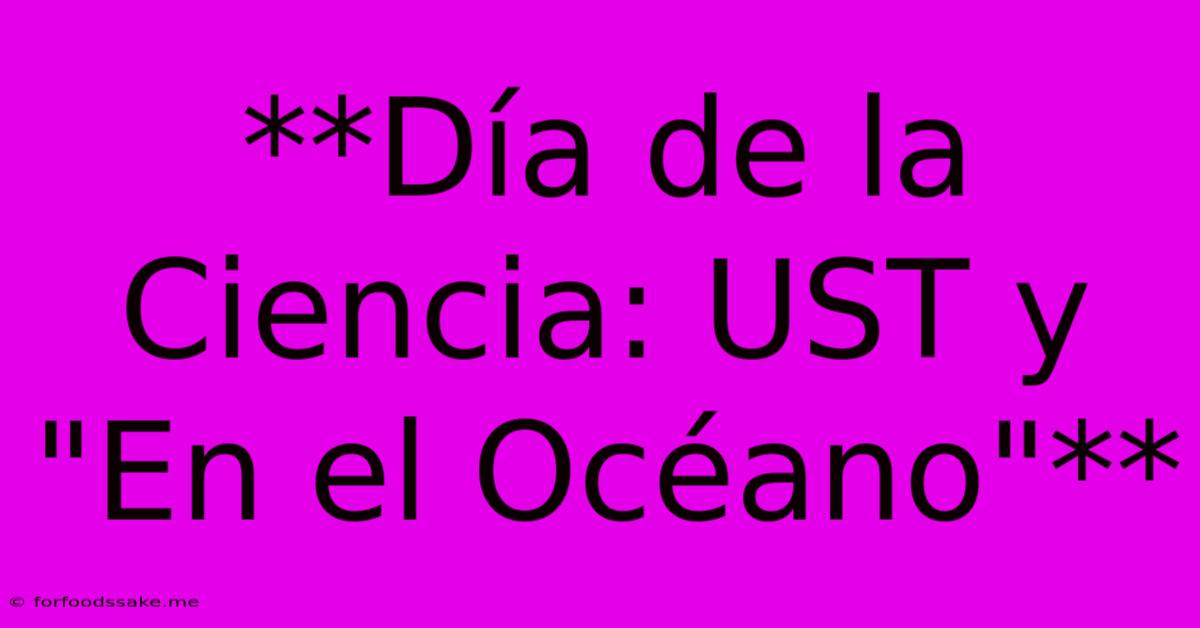 **Día de la Ciencia: UST y "En el Océano"**

© forfoodssake.me